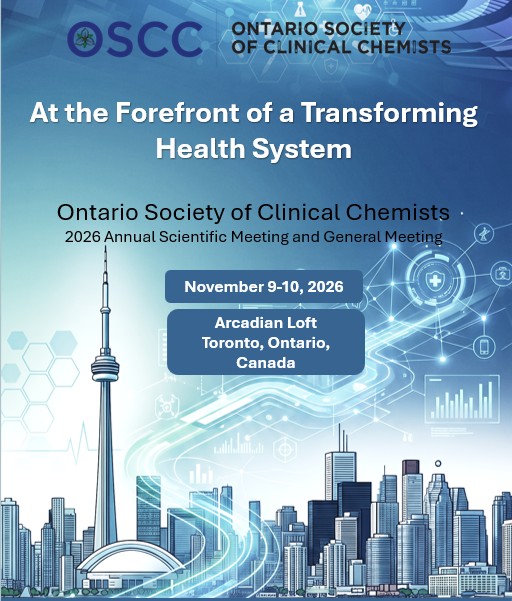 OSCC ONTARIO SOCIETY OF CLINICAL CHEMISTS

At the Forefront of a Transforming Health System

Ontario Society of Clinical Chemists
2026 Annual Scientific Meeting and General Meeting

November 9-10, 2026

Arcadian Loft
Toronto, Ontario,
Canada